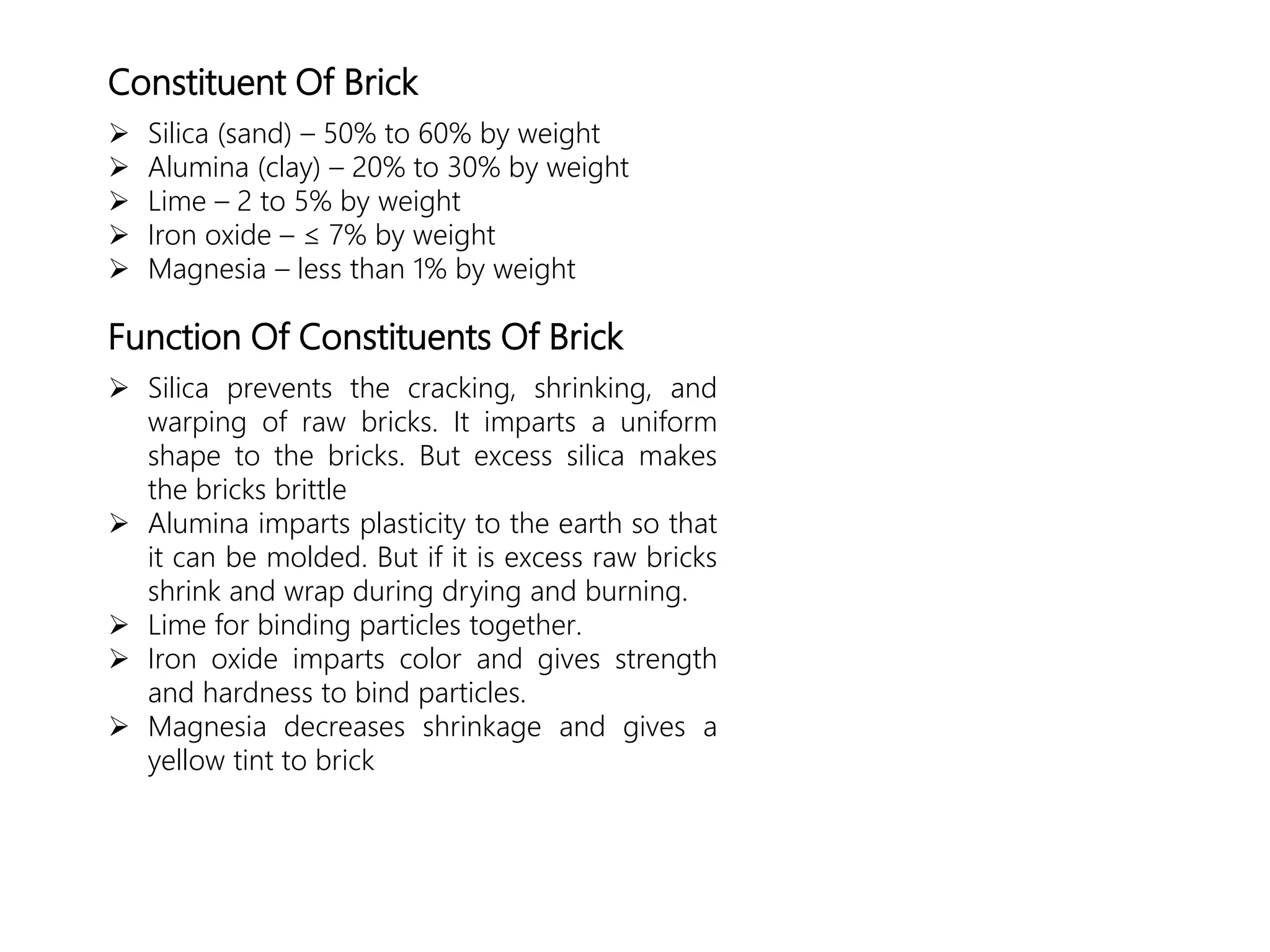 Constituent Of Brick

➢ Silica (sand) – 50% to 60% by weight
➢ Alumina (clay) – 20% to 30% by weight
➢ Lime – 2 to 5% by weight
➢ Iron oxide – ≤ 7% by weight
➢ Magnesia – less than 1% by weight

Function Of Constituents Of Brick

➢ Silica prevents the cracking, shrinking, and warping of raw bricks. It imparts a uniform shape to the bricks. But excess silica makes the bricks brittle
➢ Alumina imparts plasticity to the earth so that it can be molded. But if it is excess raw bricks shrink and wrap during drying and burning.
➢ Lime for binding particles together.
➢ Iron oxide imparts color and gives strength and hardness to bind particles.
➢ Magnesia decreases shrinkage and gives a yellow tint to brick